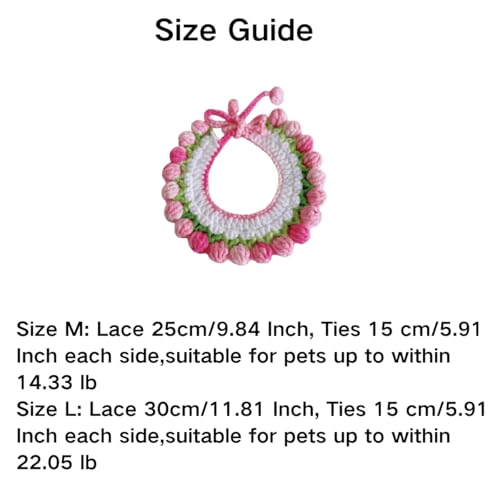 Size Guide

Size M: Lace 25cm/9.84 Inch, Ties 15 cm/5.91 Inch each side,suitable for pets up to within 14.33 lb

Size L: Lace 30cm/11.81 Inch, Ties 15 cm/5.91 Inch each side,suitable for pets up to within 22.05 lb